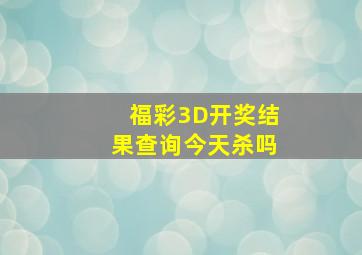 福彩3D开奖结果查询今天杀吗